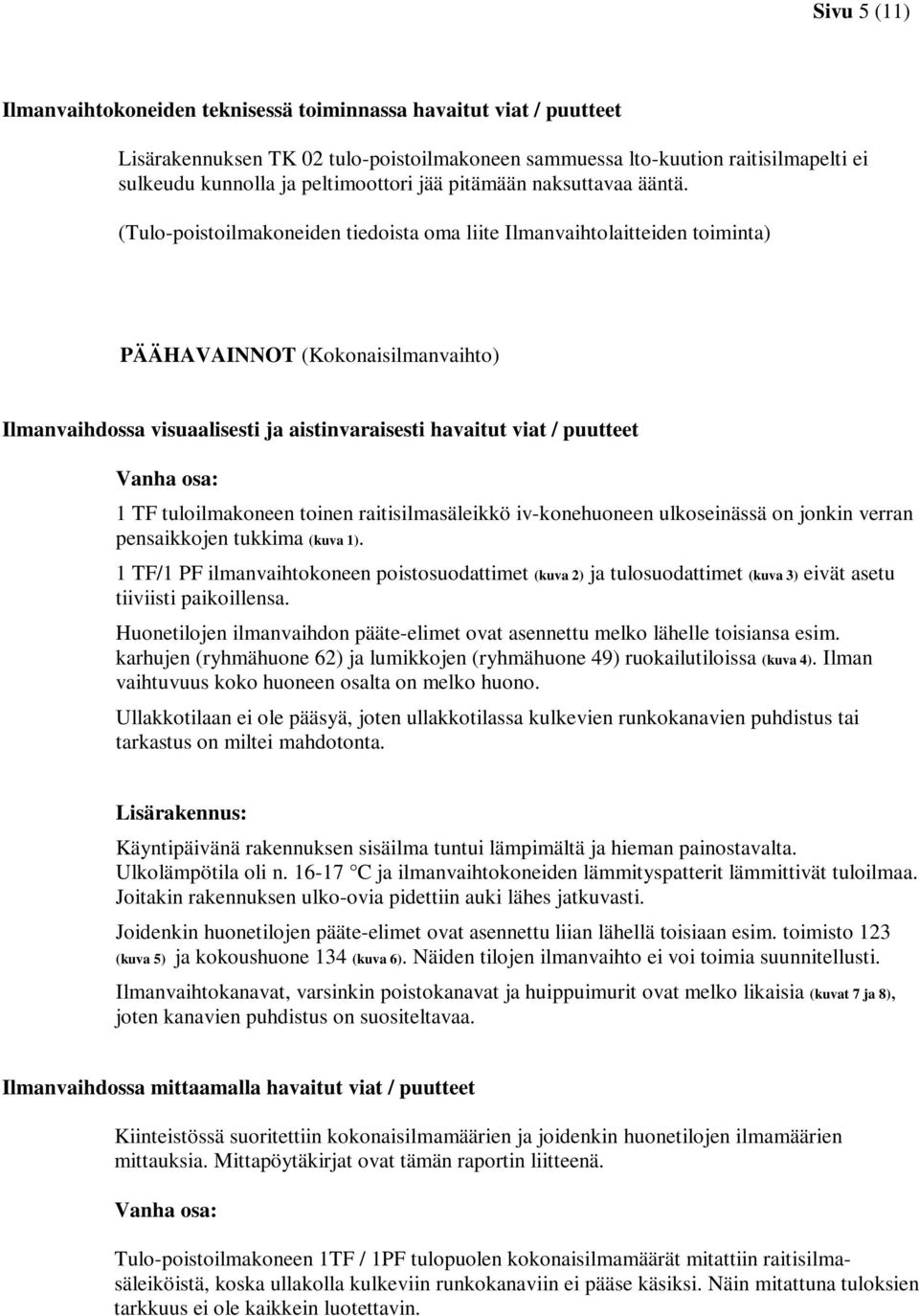 Sivu 5 (11)

Ilmanvaihtokoneiden teknisessä toiminnassa havaitut viat / puutteet

Lisärakennuksen TK 02 tulo-poistoilmakoneen sammuessa lto-kuution raitisilmapelti ei sulkeudu kunnolla ja peltimoottori jää pitämään naksuttavaa ääntä.

(Tulo-poistoilmakoneiden tiedoista oma liite Ilmanvaihtolaitteiden toiminta)

PÄÄHAVAINNOT (Kokonaisilmanvaihto)

Ilmanvaihdossa visuaalisesti ja aistinvaraisesti havaitut viat / puutteet

Vanha osa:

1 TF tuloilmakoneen toinen raitisilmasäleikkö iv-konehuoneen ulkoseinässä on jonkin verran pensaikkojen tukkima (kuva 1).

1 TF/1 PF ilmanvaihtokoneen poistosuodattimet (kuva 2) ja tulosuodattimet (kuva 3) eivät asetu tiiviisti paikoillensa.

Huonetilojen ilmanvaihdon pääte-elimet ovat asennettu melko lähelle toisiansa esim. karhujen (ryhmähuone 62) ja lumikkojen (ryhmähuone 49) ruokailutiloissa (kuva 4). Ilman vaihtuvuus koko huoneen osalta on melko huono.

Ullakkotilaan ei ole pääsyä, joten ullakkotilassa kulkevien runkokanavien puhdistus tai tarkastus on miltei mahdotonta.

Lisärakennus:

Käyntipäivänä rakennuksen sisäilma tuntui lämpimältä ja hieman painostavalta. Ulkolämpötila oli n. 16-17 °C ja ilmanvaihtokoneiden lämmityspatterit lämmittivät tuloilmaa. Joitakin rakennuksen ulko-ovia pidettiin auki lähes jatkuvasti.

Joidenkin huonetilojen pääte-elimet ovat asennettu liian lähellä toisiaan esim. toimisto 123 (kuva 5) ja kokoushuone 134 (kuva 6). Näiden tilojen ilmanvaihto ei voi toimia suunnitellusti.

Ilmanvaihtokanavat, varsinkin poistokanavat ja huippuimurit ovat melko likaisia (kuvat 7 ja 8), joten kanavien puhdistus on suositeltavaa.

Ilmanvaihdossa mittaamalla havaitut viat / puutteet

Kiinteistössä suoritettiin kokonaisilmamäärien ja joidenkin huonetilojen ilmamäärien mittauksia. Mittapöytäkirjat ovat tämän raportin liitteenä.

Vanha osa:

Tulo-poistoilmakoneen 1TF / 1PF tulopuolen kokonaisilmamäärät mitattiin raitisilmasäleiköistä, koska ullakolla kulkeviin runkokanaviin ei pääse käsiksi. Näin mitattuna tuloksien tarkkuus ei ole kaikkein luotettavin.